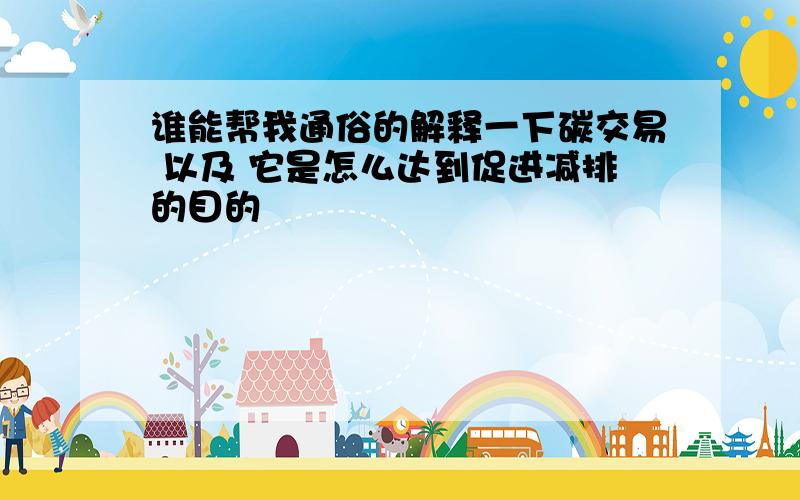 谁能帮我通俗的解释一下碳交易 以及 它是怎么达到促进减排的目的